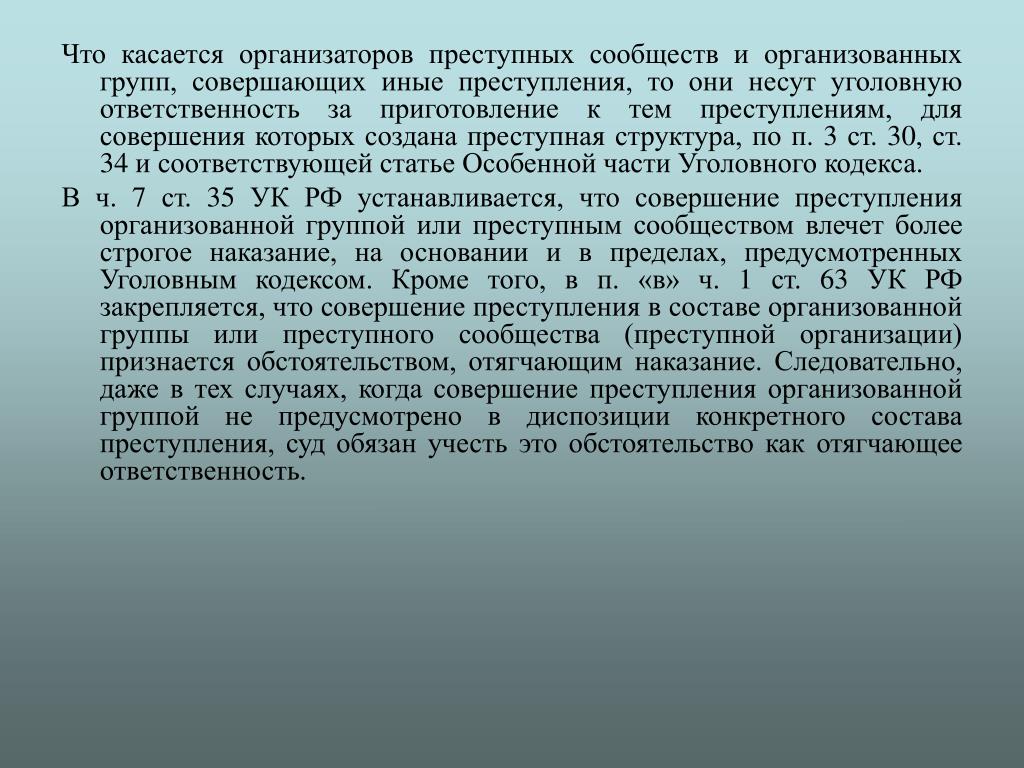 Что касается организаторов преступных сообществ и организованных групп, совершающих иные преступления, то они несут уголовную ответственность за приготовление к тем преступлениям, для совершения которых создана преступная структура, по п. 3 ст. 30, ст. 34 и соответствующей статье Особенной части Уголовного кодекса.

В ч. 7 ст. 35 УК РФ устанавливается, что совершение преступления организованной группой или преступным сообществом влечет более строгое наказание, на основании и в пределах, предусмотренных Уголовным кодексом. Кроме того, в п. «в» ч. 1 ст. 63 УК РФ закрепляется, что совершение преступления в составе организованной группы или преступного сообщества (преступной организации) признается обстоятельством, отягчающим наказание. Следовательно, даже в тех случаях, когда совершение преступления организованной группой не предусмотрено в диспозиции конкретного состава преступления, суд обязан учесть это обстоятельство как отягчающее ответственность.